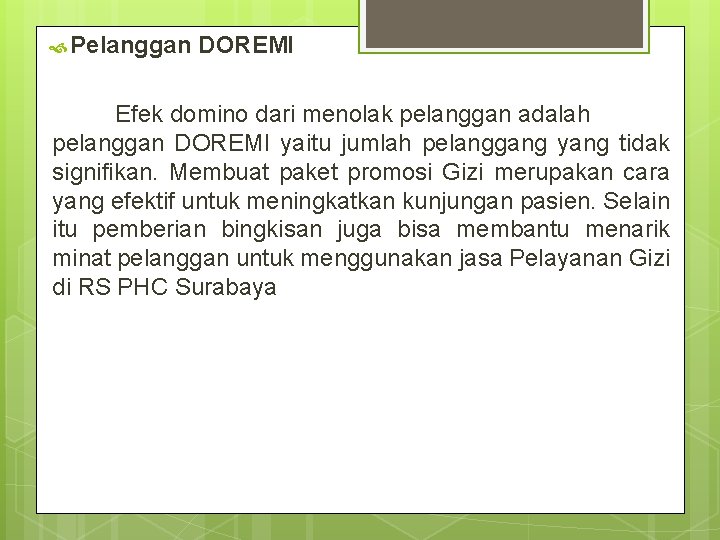 Pelanggan DOREMI

Efek domino dari menolak pelanggan adalah pelanggan DOREMI yaitu jumlah pelanggang yang tidak signifikan. Membuat paket promosi Gizi merupakan cara yang efektif untuk meningkatkan kunjungan pasien. Selain itu pemberian bingkisan juga bisa membantu menarik minat pelanggan untuk menggunakan jasa Pelayanan Gizi di RS PHC Surabaya